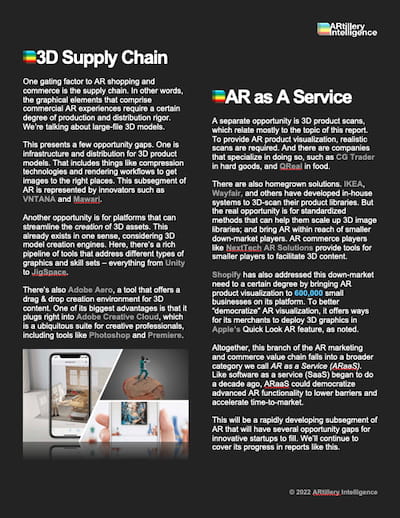 ARtillery Intelligence

3D Supply Chain

One gating factor to AR shopping and commerce is the supply chain. In other words, the graphical elements that comprise commercial AR experiences require a certain degree of production and distribution rigor. We're talking about large-file 3D models.

This presents a few opportunity gaps. One is infrastructure and distribution for 3D product models. That includes things like compression technologies and rendering workflows to get images to the right places. This subsegment of AR is represented by innovators such as VNTANA and Mawari.

Another opportunity is for platforms that can streamline the creation of 3D assets. This already exists in one sense, considering 3D model creation engines. Here, there's a rich pipeline of tools that address different types of graphics and skill sets – everything from Unity to JigSpace.

There's also Adobe Aero, a tool that offers a drag & drop creation environment for 3D content. One of its biggest advantages is that it plugs right into Adobe Creative Cloud, which is a ubiquitous suite for creative professionals, including tools like Photoshop and Premiere.

AR as A Service

A separate opportunity is 3D product scans, which relate mostly to the topic of this report. To provide AR product visualization, realistic scans are required. And there are companies that specialize in doing so, such as CG Trader in hard goods, and QReal in food.

There are also homegrown solutions. IKEA, Wayfair, and others have developed in-house systems to 3D-scan their product libraries. But the real opportunity is for standardized methods that can help them scale up 3D image libraries; and bring AR within reach of smaller down-market players. AR commerce players like NextTech AR Solutions provide tools for smaller players to facilitate 3D content.

Shopify has also addressed this down-market need to a certain degree by bringing AR product visualization to 600,000 small businesses on its platform. To better "democratize" AR visualization, it offers ways for its merchants to deploy 3D graphics in Apple's Quick Look AR feature, as noted.

Altogether, this branch of the AR marketing and commerce value chain falls into a broader category we call AR as a Service (ARaaS). Like software as a service (SaaS) began to do a decade ago, ARaaS could democratize advanced AR functionality to lower barriers and accelerate time-to-market.

This will be a rapidly developing subsegment of AR that will have several opportunity gaps for innovative startups to fill. We'll continue to cover its progress in reports like this.

© 2022 ARtillery Intelligence